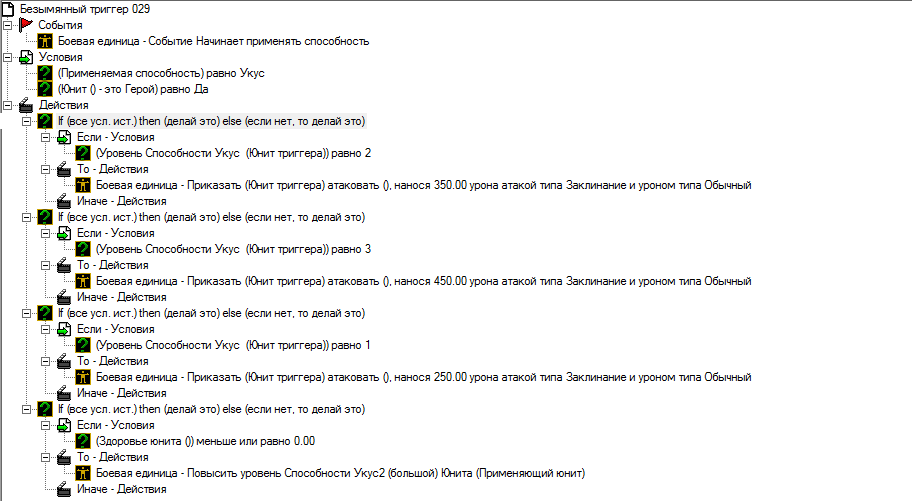 Безымянный триггер 029
События
Боевая единица - Событие Начинает применять способность
Условия
(Применяемая способность) равно Укус
(Юнит () - это Герой) равно Да
Действия
If (все усл. ист.) then (делай это) else (если нет, то делай это)
Если - Условия
(Уровень Способности Укус (Юнит триггера)) равно 2
То - Действия
Боевая единица - Приказать (Юнит триггера) атаковать (), нанося 350.00 урона атакой типа Заклинание и уроном типа Обычный
Иначе - Действия
If (все усл. ист.) then (делай это) else (если нет, то делай это)
Если - Условия
(Уровень Способности Укус (Юнит триггера)) равно 3
То - Действия
Боевая единица - Приказать (Юнит триггера) атаковать (), нанося 450.00 урона атакой типа Заклинание и уроном типа Обычный
Иначе - Действия
If (все усл. ист.) then (делай это) else (если нет, то делай это)
Если - Условия
(Уровень Способности Укус (Юнит триггера)) равно 1
То - Действия
Боевая единица - Приказать (Юнит триггера) атаковать (), нанося 250.00 урона атакой типа Заклинание и уроном типа Обычный
Иначе - Действия
If (все усл. ист.) then (делай это) else (если нет, то делай это)
Если - Условия
(Здоровье юнита ()) меньше или равно 0.00
То - Действия
Боевая единица - Повысить уровень Способности Укус2 (большой) Юнита (Применяющий юнит)
Иначе - Действия